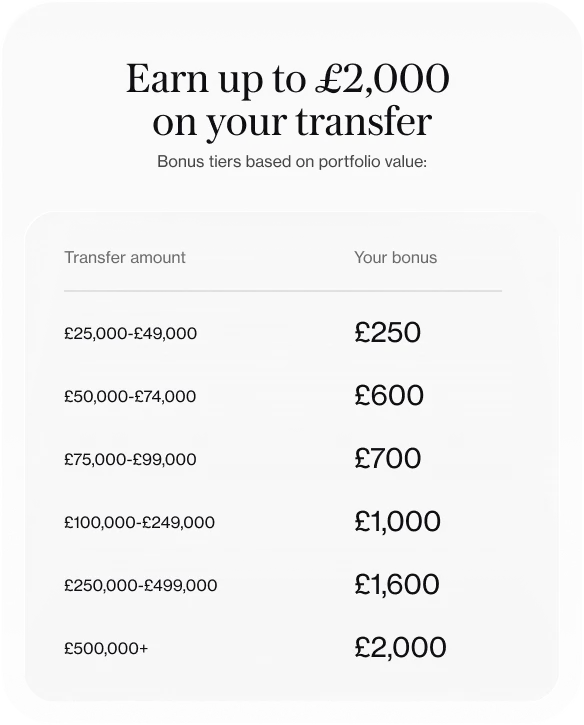 Earn up to £2,000 on your transfer

Bonus tiers based on portfolio value:

| Transfer amount | Your bonus |
|---|---|
| £25,000-£49,000 | £250 |
| £50,000-£74,000 | £600 |
| £75,000-£99,000 | £700 |
| £100,000-£249,000 | £1,000 |
| £250,000-£499,000 | £1,600 |
| £500,000+ | £2,000 |